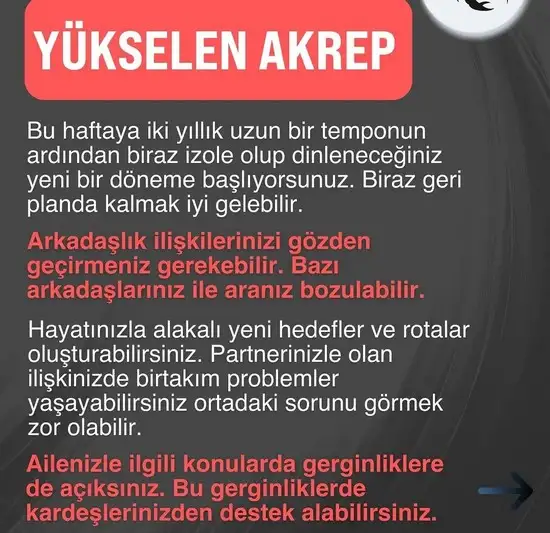 YÜKSELEN AKREP

Bu haftaya iki yıllık uzun bir temponun ardından biraz izole olup dinleneceğiniz yeni bir döneme başlıyorsunuz. Biraz geri planda kalmak iyi gelebilir.

Arkadaşlık ilişkilerinizi gözden geçirmeniz gerekebilir. Bazı arkadaşlarınız ile aranız bozulabilir.

Hayatınızla alakalı yeni hedefler ve rotalar oluşturabilirsiniz. Partnerinizle olan ilişkinizde birtakım problemler yaşayabilirsiniz ortadaki sorunu görmek zor olabilir.

Ailenizle ilgili konularda gerginliklere de açıksınız. Bu gerginliklerde kardeşlerinizden destek alabilirsiniz.